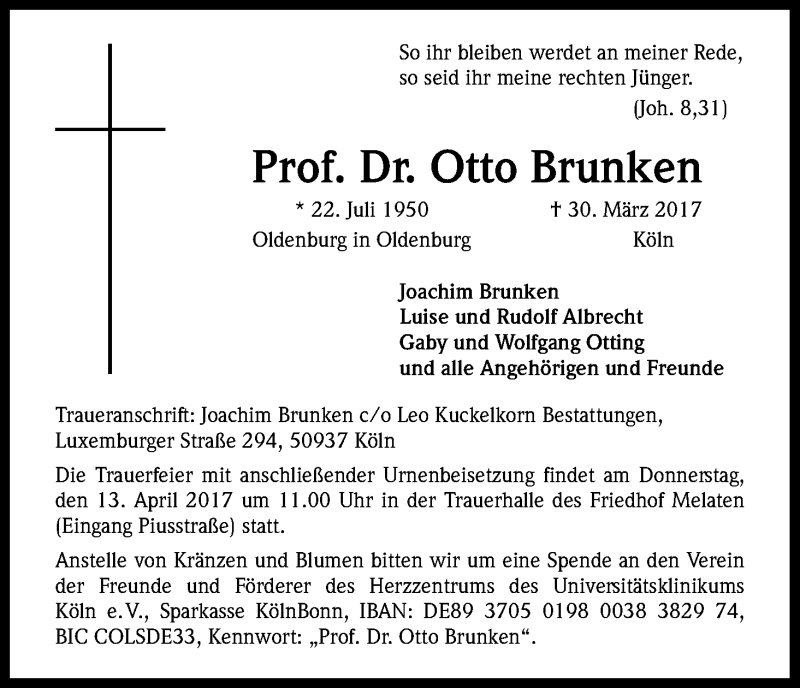 So ihr bleiben werdet an meiner Rede, so seid ihr meine rechten Jünger.

(Joh. 8,31)

Prof. Dr. Otto Brunken

* 22. Juli 1950
Oldenburg in Oldenburg

† 30. März 2017
Köln

Joachim Brunken
Luise und Rudolf Albrecht
Gaby und Wolfgang Otting
und alle Angehörigen und Freunde

Traueranschrift: Joachim Brunken c/o Leo Kuckelkorn Bestattungen, Luxemburger Straße 294, 50937 Köln

Die Trauerfeier mit anschließender Urnenbeisetzung findet am Donnerstag, den 13. April 2017 um 11.00 Uhr in der Trauerhalle des Friedhof Melaten (Eingang Piusstraße) statt.

Anstelle von Kränzen und Blumen bitten wir um eine Spende an den Verein der Freunde und Förderer des Herzzentrums des Universitätsklinikums Köln e.V., Sparkasse KölnBonn, IBAN: DE89 3705 0198 0038 3829 74, BIC COLSDE33, Kennwort: „Prof. Dr. Otto Brunken“.